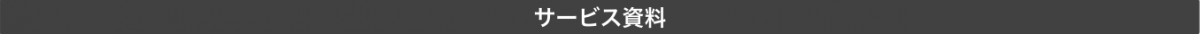 サービス資料